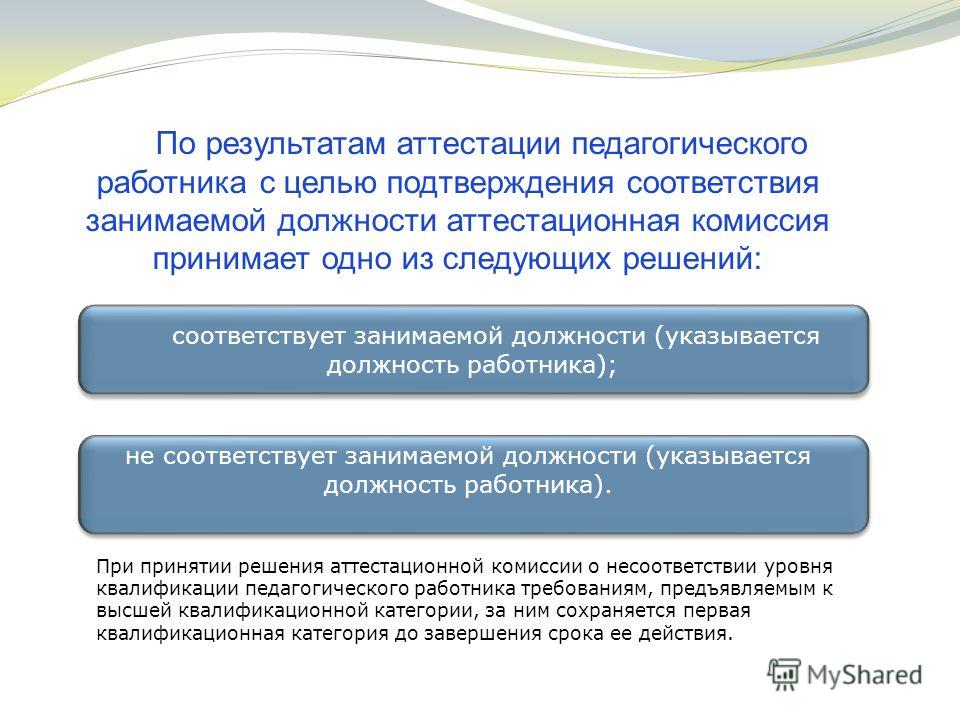 По результатам аттестации педагогического работника с целью подтверждения соответствия занимаемой должности аттестационная комиссия принимает одно из следующих решений:

соответствует занимаемой должности (указывается должность работника);

не соответствует занимаемой должности (указывается должность работника).

При принятии решения аттестационной комиссии о несоответствии уровня квалификации педагогического работника требованиям, предъявляемым к высшей квалификационной категории, за ним сохраняется первая квалификационная категория до завершения срока ее действия.

MyShared